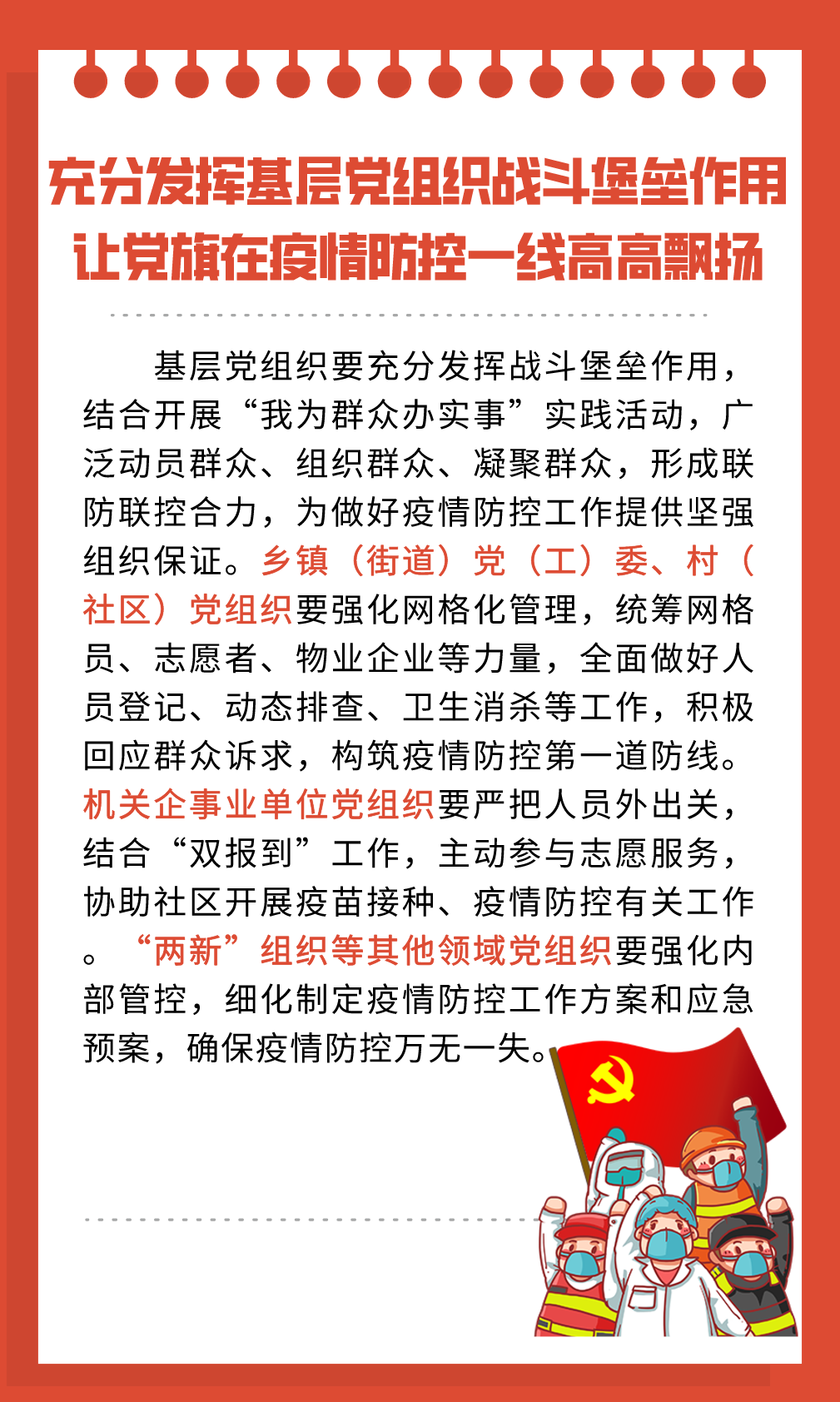 充分发挥基层党组织战斗堡垒作用
让党旗在疫情防控一线高高飘扬

基层党组织要充分发挥战斗堡垒作用，结合开展“我为群众办实事”实践活动，广泛动员群众、组织群众、凝聚群众，形成联防联控合力，为做好疫情防控工作提供坚强组织保证。乡镇（街道）党（工）委、村（社区）党组织要强化网格化管理，统筹网格员、志愿者、物业企业等力量，全面做好人员登记、动态排查、卫生消杀等工作，积极回应群众诉求，构筑疫情防控第一道防线。机关企事业单位党组织要严把人员外出关，结合“双报到”工作，主动参与志愿服务，协助社区开展疫苗接种、疫情防控有关工作。“两新”组织等其他领域党组织要强化内部管控，细化制定疫情防控工作方案和应急预案，确保疫情防控万无一失。